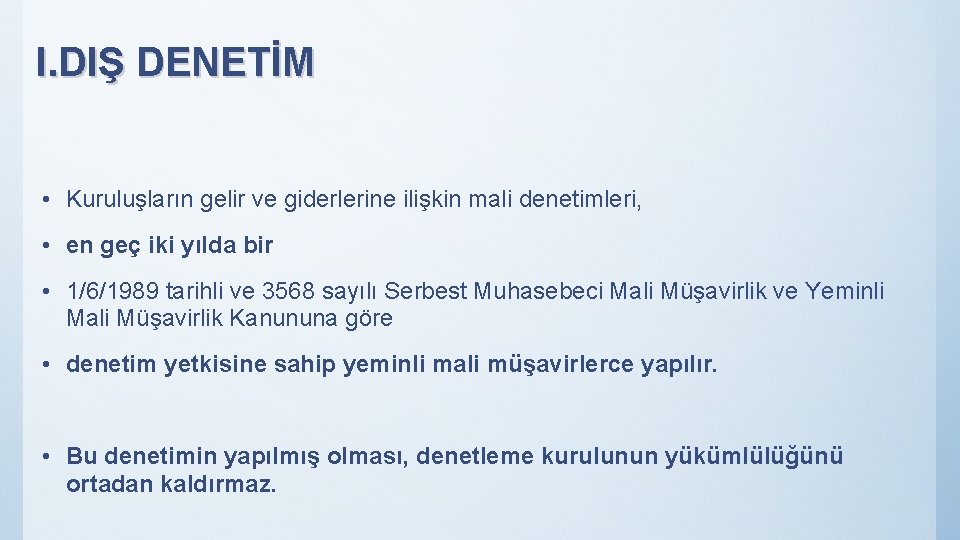 I.DIŞ DENETİM

• Kuruluşların gelir ve giderlerine ilişkin mali denetimleri,

• en geç iki yılda bir

• 1/6/1989 tarihli ve 3568 sayılı Serbest Muhasebeci Mali Müşavirlik ve Yeminli Mali Müşavirlik Kanununa göre

• denetim yetkisine sahip yeminli mali müşavirlerce yapılır.

• Bu denetimin yapılmış olması, denetleme kurulunun yükümlülüğünü ortadan kaldırmaz.